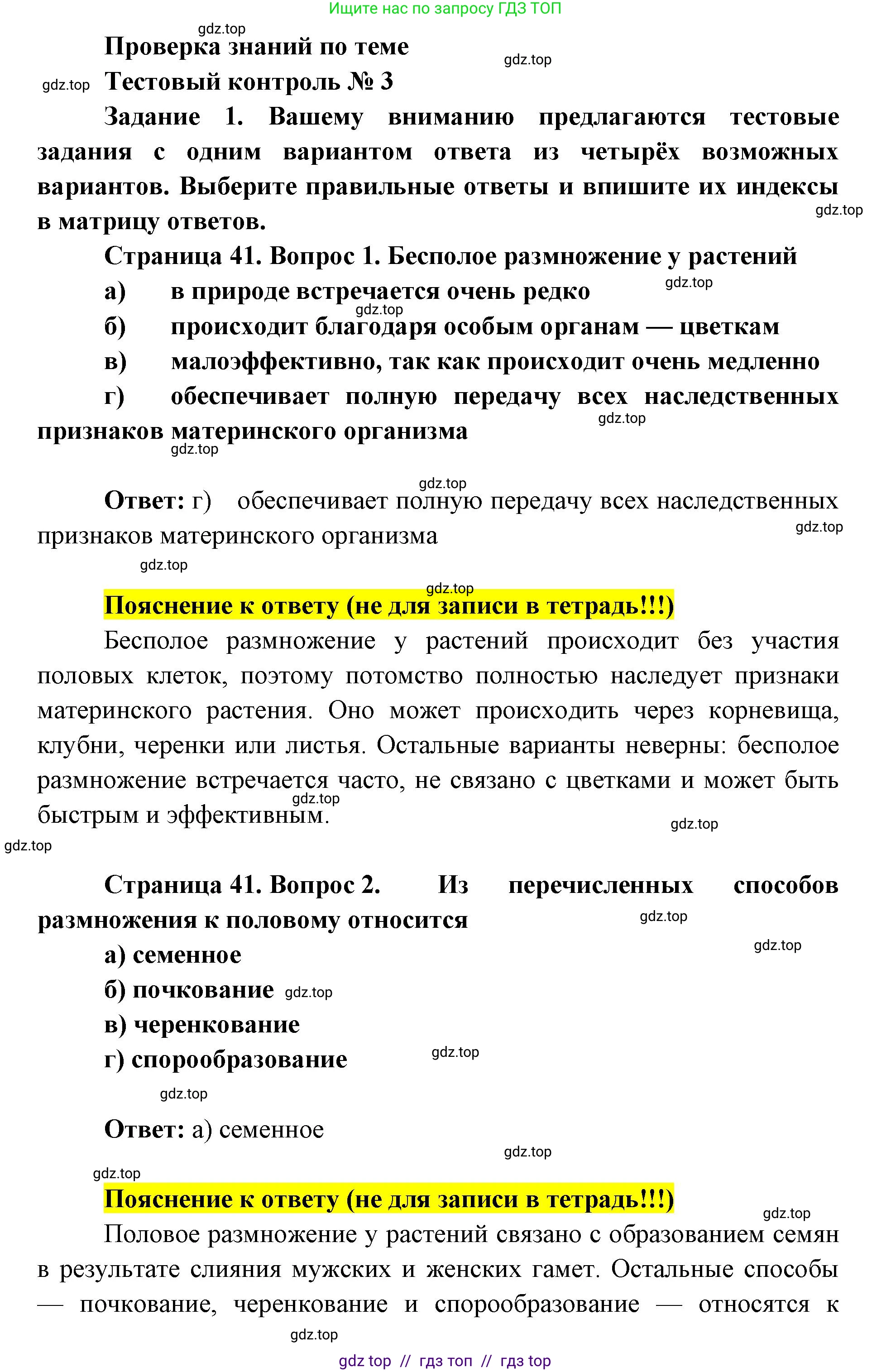 Ищите нас по запросу ГДЗ ТОП

gdz.top

Проверка знаний по теме

gdz.top

gdz.top

Тестовый контроль № 3

Задание 1. Вашему вниманию предлагаются тестовые задания с одним вариантом ответа из четырёх возможных вариантов. Выберите правильные ответы и впишите их индексы в матрицу ответов.

gdz.top

Страница 41. Вопрос 1. Бесполое размножение у растений

gdz.top

а) в природе встречается очень редко

gdz.top

б) происходит благодаря особым органам — цветкам

в) малоэффективно, так как происходит очень медленно

г) обеспечивает полную передачу всех наследственных признаков материнского организма

gdz.top

gdz.top

gdz.top

Ответ: г) обеспечивает полную передачу всех наследственных признаков материнского организма

gdz.top

gdz.top

gdz.top

Пояснение к ответу (не для записи в тетрадь!!!)

Бесполое размножение у растений происходит без участия половых клеток, поэтому потомство полностью наследует признаки материнского растения. Оно может происходить через корневища, клубни, черенки или листья. Остальные варианты неверны: бесполое размножение встречается часто, не связано с цветками и может быть быстрым и эффективным.

gdz.top

gdz.top

gdz.top

Страница 41. Вопрос 2. Из перечисленных способов размножения к половому относится

gdz.top

gdz.top

а) семенное

б) почкование

gdz.top

в) черенкование

г) спорообразование

gdz.top

gdz.top

Ответ: а) семенное

gdz.top

gdz.top

Пояснение к ответу (не для записи в тетрадь!!!)

gdz.top

Половое размножение у растений связано с образованием семян в результате слияния мужских и женских гамет. Остальные способы — почкование, черенкование и спорообразование — относятся к

gdz.top

gdz top // гдз топ // гдз top